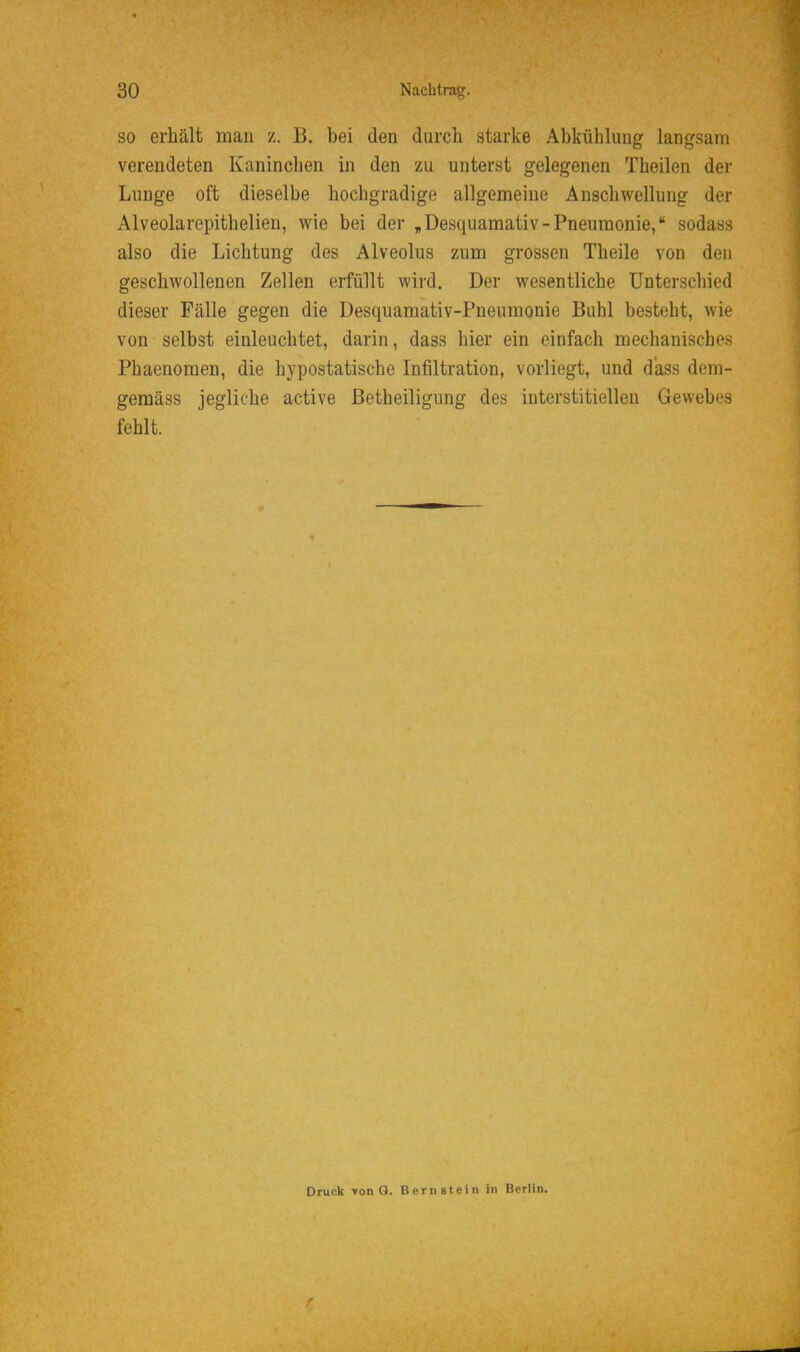 30 Nachtrag.

so erhält man z. B. bei den durch starke Abkühlung langsam verendeten Kaninchen in den zu unterst gelegenen Theilen der Lunge oft dieselbe hochgradige allgemeine Anschwellung der Alveolarepithelien, wie bei der „Desquamativ-Pneumonie," sodass also die Lichtung des Alveolus zum grossen Theile von den geschwollenen Zellen erfüllt wird. Der wesentliche Unterschied dieser Fälle gegen die Desquamativ-Pneumonie Buhl besteht, wie von selbst einleuchtet, darin, dass hier ein einfach mechanisches Phaenomen, die hypostatische Infiltration, vorliegt, und dass demgemäss jegliche active Betheiligung des interstitiellen Gewebes fehlt.

Druck von G. Bernstein in Berlin.